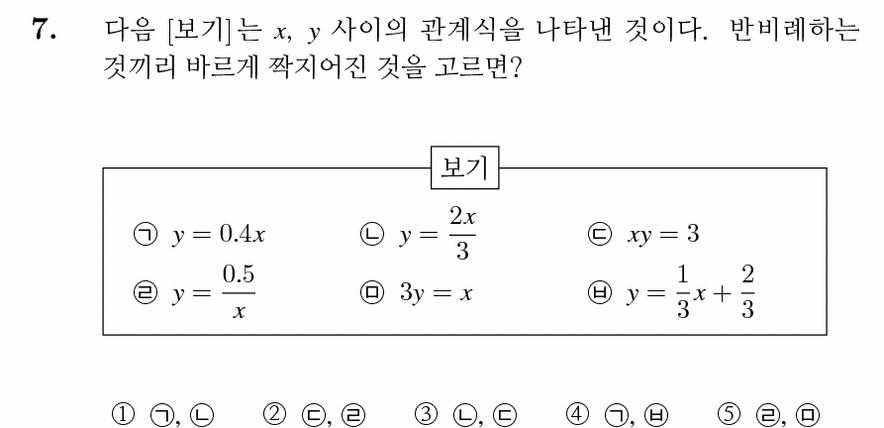 7. 다음 [보기]는 $x$, $y$ 사이의 관계식을 나타낸 것이다. 반비례하는 것끼리 바르게 짝지어진 것을 고르면?

보기

㉠ $y = 0.4x$　　㉡ $y = \frac{2x}{3}$　　㉢ $xy = 3$

㉣ $y = \frac{0.5}{x}$　　㉤ $3y = x$　　㉥ $y = \frac{1}{3}x + \frac{2}{3}$

① ㉠, ㉡　② ㉢, ㉣　③ ㉡, ㉢　④ ㉠, ㉥　⑤ ㉣, ㉤